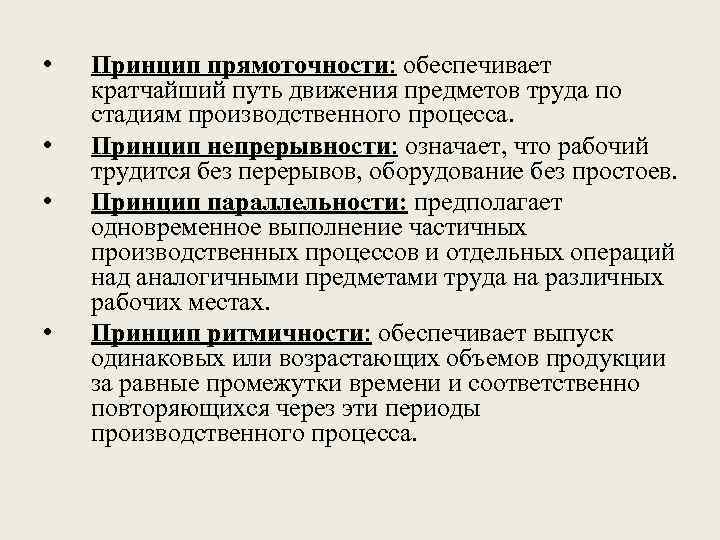 • Принцип прямоточности: обеспечивает кратчайший путь движения предметов труда по стадиям производственного процесса.

• Принцип непрерывности: означает, что рабочий трудится без перерывов, оборудование без простоев.

• Принцип параллельности: предполагает одновременное выполнение частичных производственных процессов и отдельных операций над аналогичными предметами труда на различных рабочих местах.

• Принцип ритмичности: обеспечивает выпуск одинаковых или возрастающих объемов продукции за равные промежутки времени и соответственно повторяющихся через эти периоды производственного процесса.